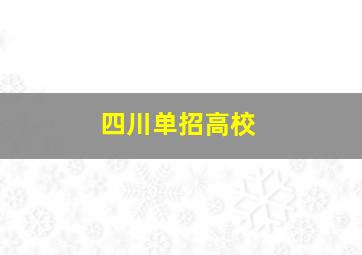 四川单招高校